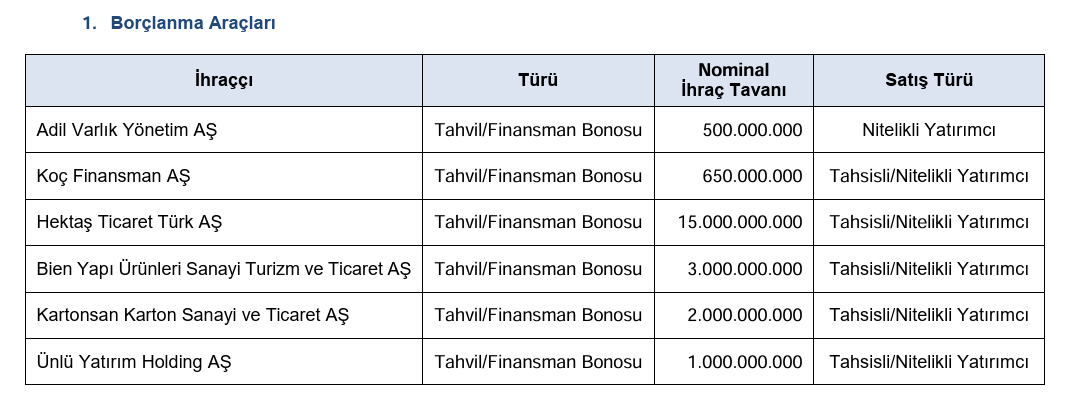 1. Borçlanma Araçları

| İhraççı | Türü | Nominal İhraç Tavanı | Satış Türü |
|---|---|---|---|
| Adil Varlık Yönetim AŞ | Tahvil/Finansman Bonosu | 500.000.000 | Nitelikli Yatırımcı |
| Koç Finansman AŞ | Tahvil/Finansman Bonosu | 650.000.000 | Tahsisli/Nitelikli Yatırımcı |
| Hektaş Ticaret Türk AŞ | Tahvil/Finansman Bonosu | 15.000.000.000 | Tahsisli/Nitelikli Yatırımcı |
| Bien Yapı Ürünleri Sanayi Turizm ve Ticaret AŞ | Tahvil/Finansman Bonosu | 3.000.000.000 | Tahsisli/Nitelikli Yatırımcı |
| Kartonsan Karton Sanayi ve Ticaret AŞ | Tahvil/Finansman Bonosu | 2.000.000.000 | Tahsisli/Nitelikli Yatırımcı |
| Ünlü Yatırım Holding AŞ | Tahvil/Finansman Bonosu | 1.000.000.000 | Tahsisli/Nitelikli Yatırımcı |